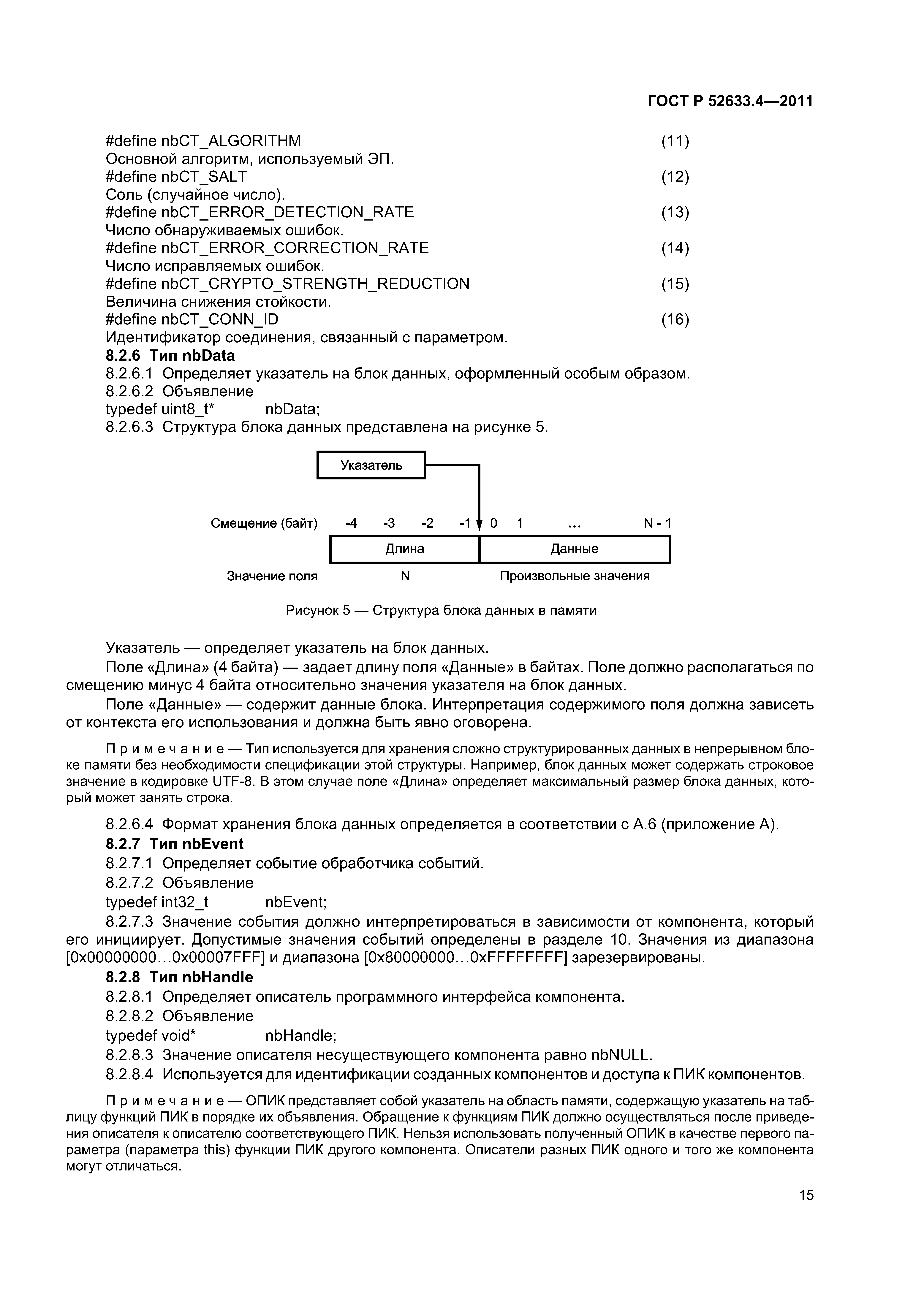 ГОСТ Р 52633.4—2011

#define nbCT_ALGORITHM (11)
Основной алгоритм, используемый ЭП.
#define nbCT_SALT (12)
Соль (случайное число).
#define nbCT_ERROR_DETECTION_RATE (13)
Число обнаруживаемых ошибок.
#define nbCT_ERROR_CORRECTION_RATE (14)
Число исправляемых ошибок.
#define nbCT_CRYPTO_STRENGTH_REDUCTION (15)
Величина снижения стойкости.
#define nbCT_CONN_ID (16)
Идентификатор соединения, связанный с параметром.
8.2.6 Тип nbData
8.2.6.1 Определяет указатель на блок данных, оформленный особым образом.
8.2.6.2 Объявление
typedef uint8_t* nbData;
8.2.6.3 Структура блока данных представлена на рисунке 5.

Указатель

Смещение (байт) -4 -3 -2 -1 0 1 ... N - 1

Длина Данные

Значение поля N Произвольные значения

Рисунок 5 — Структура блока данных в памяти

Указатель — определяет указатель на блок данных.
Поле «Длина» (4 байта) — задает длину поля «Данные» в байтах. Поле должно располагаться по смещению минус 4 байта относительно значения указателя на блок данных.
Поле «Данные» — содержит данные блока. Интерпретация содержимого поля должна зависеть от контекста его использования и должна быть явно оговорена.

П р и м е ч а н и е — Тип используется для хранения сложно структурированных данных в непрерывном блоке памяти без необходимости спецификации этой структуры. Например, блок данных может содержать строковое значение в кодировке UTF-8. В этом случае поле «Длина» определяет максимальный размер блока данных, который может занять строка.

8.2.6.4 Формат хранения блока данных определяется в соответствии с А.6 (приложение А).
8.2.7 Тип nbEvent
8.2.7.1 Определяет событие обработчика событий.
8.2.7.2 Объявление
typedef int32_t nbEvent;
8.2.7.3 Значение события должно интерпретироваться в зависимости от компонента, который его инициирует. Допустимые значения событий определены в разделе 10. Значения из диапазона [0x00000000…0x00007FFF] и диапазона [0x80000000…0xFFFFFFFF] зарезервированы.
8.2.8 Тип nbHandle
8.2.8.1 Определяет описатель программного интерфейса компонента.
8.2.8.2 Объявление
typedef void* nbHandle;
8.2.8.3 Значение описателя несуществующего компонента равно nbNULL.
8.2.8.4 Используется для идентификации созданных компонентов и доступа к ПИК компонентов.

П р и м е ч а н и е — ОПИК представляет собой указатель на область памяти, содержащую указатель на таблицу функций ПИК в порядке их объявления. Обращение к функциям ПИК должно осуществляться после приведения описателя к описателю соответствующего ПИК. Нельзя использовать полученный ОПИК в качестве первого параметра (параметра this) функции ПИК другого компонента. Описатели разных ПИК одного и того же компонента могут отличаться.

15